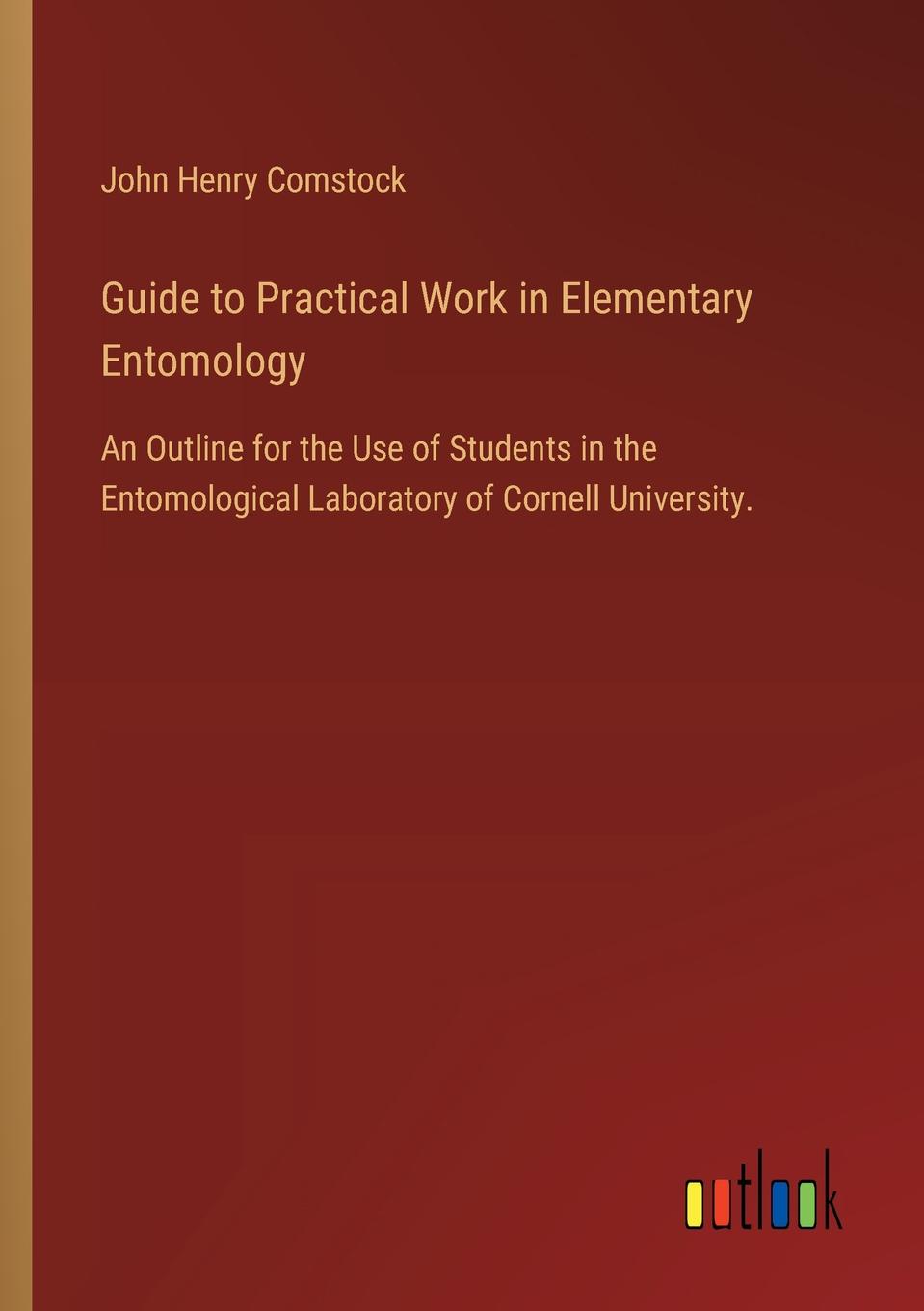 John Henry Comstock

Guide to Practical Work in Elementary Entomology

An Outline for the Use of Students in the Entomological Laboratory of Cornell University.

outlook